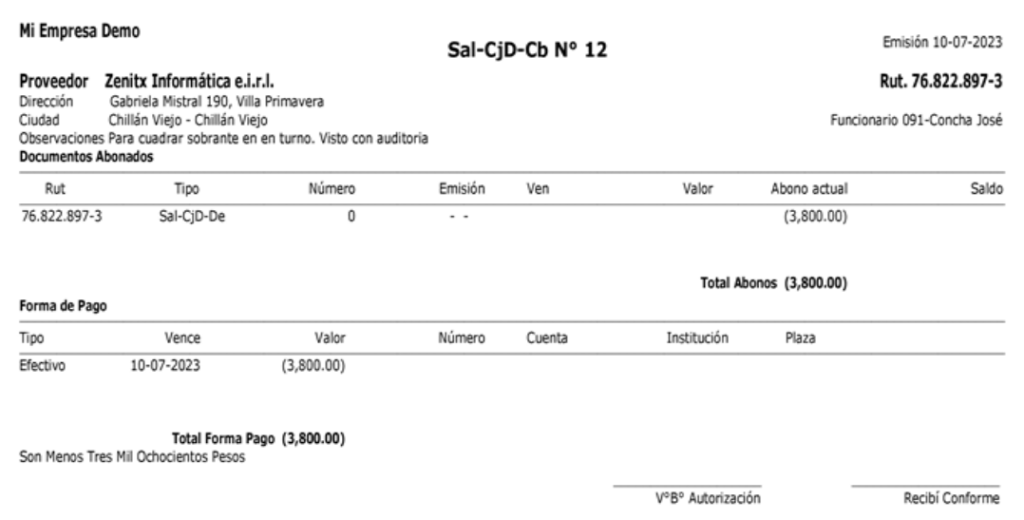 Mi Empresa Demo

Sal-CjD-Cb N° 12

Emisión 10-07-2023

Proveedor Zenitx Informática e.i.r.l.

Rut. 76.822.897-3

Dirección Gabriela Mistral 190, Villa Primavera
Ciudad Chillán Viejo - Chillán Viejo

Funcionario 091-Concha José

Observaciones Para cuadrar sobrante en en turno. Visto con auditoria

Documentos Abonados

| Rut | Tipo | Número | Emisión | Ven | Valor | Abono actual | Saldo |
|---|---|---|---|---|---|---|---|
| 76.822.897-3 | Sal-CjD-De | 0 | - - | | | (3,800.00) | |

Total Abonos (3,800.00)

Forma de Pago

| Tipo | Vence | Valor | Número | Cuenta | Institución | Plaza |
|---|---|---|---|---|---|---|
| Efectivo | 10-07-2023 | (3,800.00) | | | | |

Total Forma Pago (3,800.00)

Son Menos Tres Mil Ochocientos Pesos

V°B° Autorización

Recibí Conforme